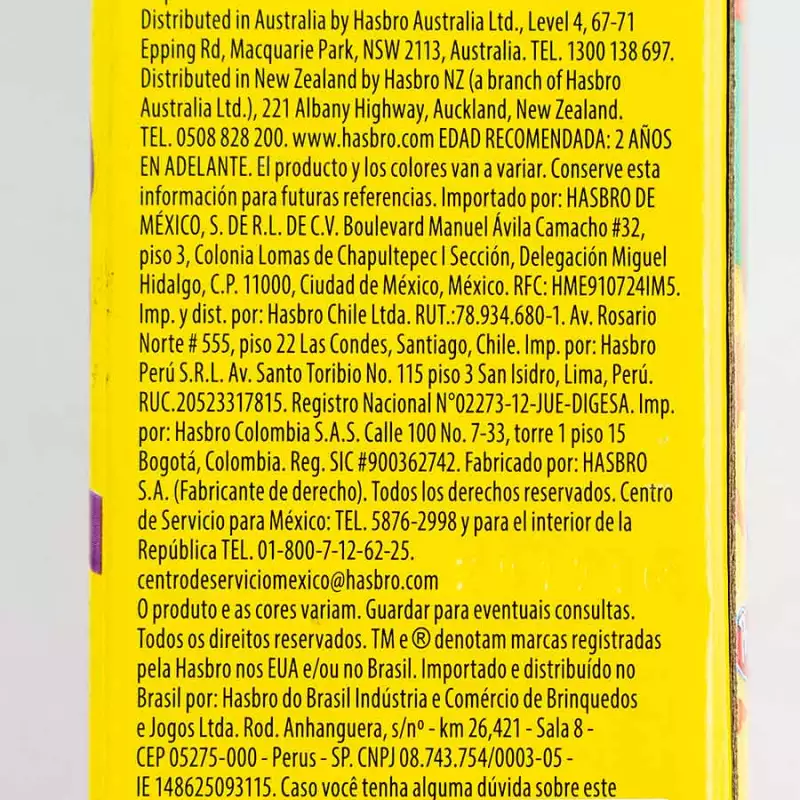 Distributed in Australia by Hasbro Australia Ltd., Level 4, 67-71 Epping Rd, Macquarie Park, NSW 2113, Australia. TEL. 1300 138 697. Distributed in New Zealand by Hasbro NZ (a branch of Hasbro Australia Ltd.), 221 Albany Highway, Auckland, New Zealand. TEL. 0508 828 200. www.hasbro.com EDAD RECOMENDADA: 2 AÑOS EN ADELANTE. El producto y los colores van a variar. Conserve esta información para futuras referencias. Importado por: HASBRO DE MÉXICO, S. DE R.L. DE C.V. Boulevard Manuel Ávila Camacho #32, piso 3, Colonia Lomas de Chapultepec I Sección, Delegación Miguel Hidalgo, C.P. 11000, Ciudad de México, México. RFC: HME910724IM5. Imp. y dist. por: Hasbro Chile Ltda. RUT.:78.934.680-1. Av. Rosario Norte # 555, piso 22 Las Condes, Santiago, Chile. Imp. por: Hasbro Perú S.R.L. Av. Santo Toribio No. 115 piso 3 San Isidro, Lima, Perú. RUC.20523317815. Registro Nacional N°02273-12-JUE-DIGESA. Imp. por: Hasbro Colombia S.A.S. Calle 100 No. 7-33, torre 1 piso 15 Bogotá, Colombia. Reg. SIC #900362742. Fabricado por: HASBRO S.A. (Fabricante de derecho). Todos los derechos reservados. Centro de Servicio para México: TEL. 5876-2998 y para el interior de la República TEL. 01-800-7-12-62-25.
centrodeserviciomexico@hasbro.com
O produto e as cores variam. Guardar para eventuais consultas. Todos os direitos reservados. TM e ® denotam marcas registradas pela Hasbro nos EUA e/ou no Brasil. Importado e distribuído no Brasil por: Hasbro do Brasil Indústria e Comércio de Brinquedos e Jogos Ltda. Rod. Anhanguera, s/nº - km 26,421 - Sala 8 - CEP 05275-000 - Perus - SP. CNPJ 08.743.754/0003-05 - IE 148625093115. Caso você tenha alguma dúvida sobre este